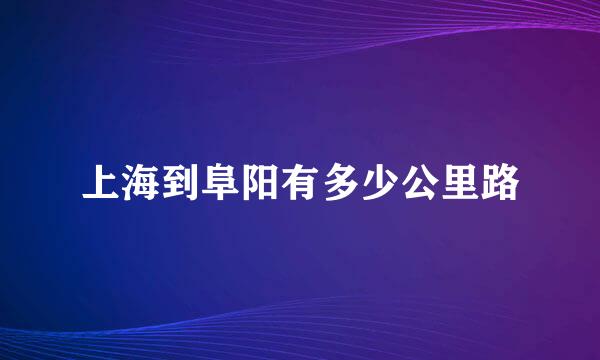 上海到阜阳有多少公里路